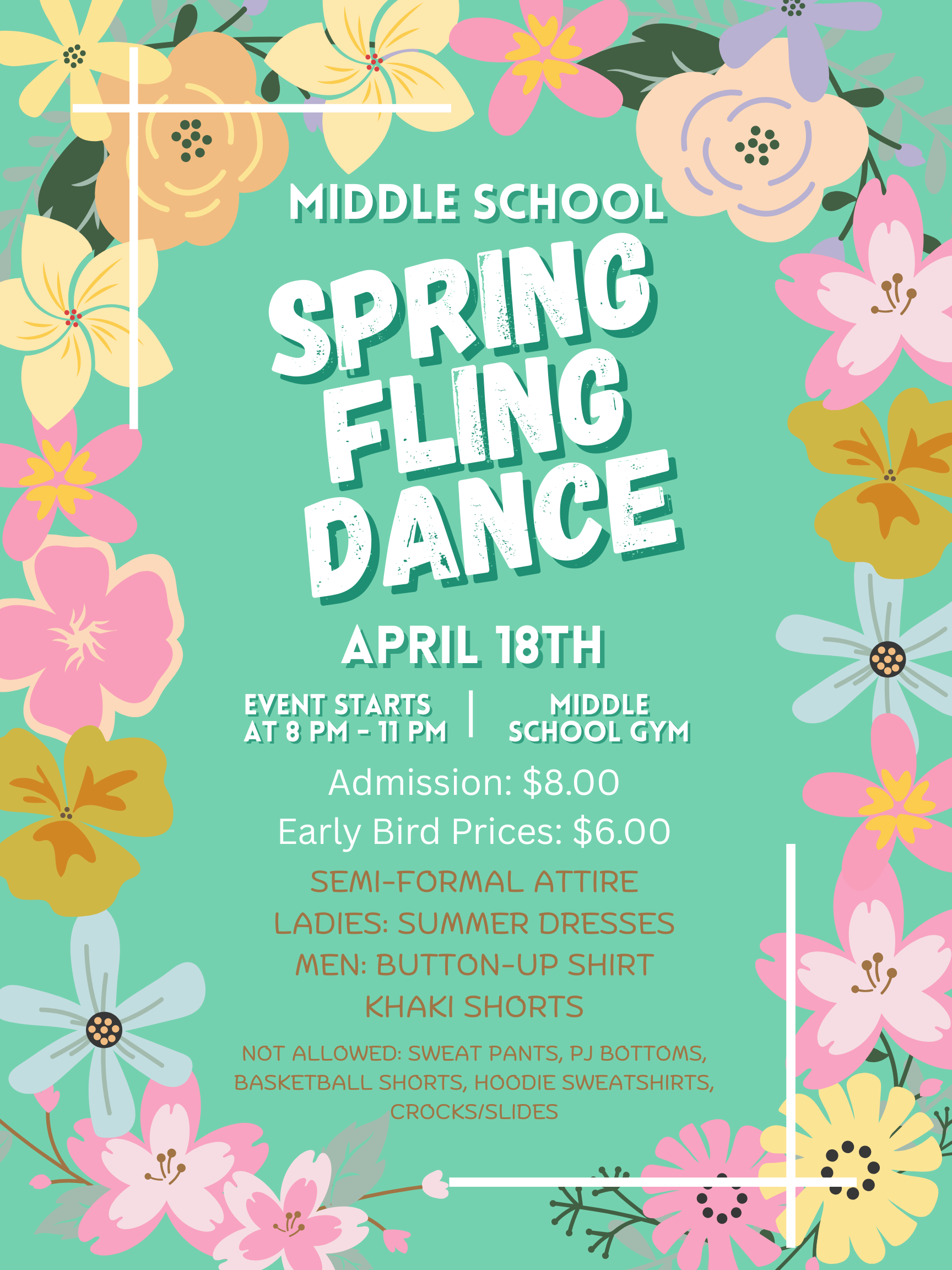 MIDDLE SCHOOL

SPRING FLING DANCE

APRIL 18TH

EVENT STARTS AT 8 PM - 11 PM

MIDDLE SCHOOL GYM

Admission: $8.00

Early Bird Prices: $6.00

SEMI-FORMAL ATTIRE

LADIES: SUMMER DRESSES

MEN: BUTTON-UP SHIRT

KHAKI SHORTS

NOT ALLOWED: SWEAT PANTS, PJ BOTTOMS, BASKETBALL SHORTS, HOODIE SWEATSHIRTS, CROCKS/SLIDES